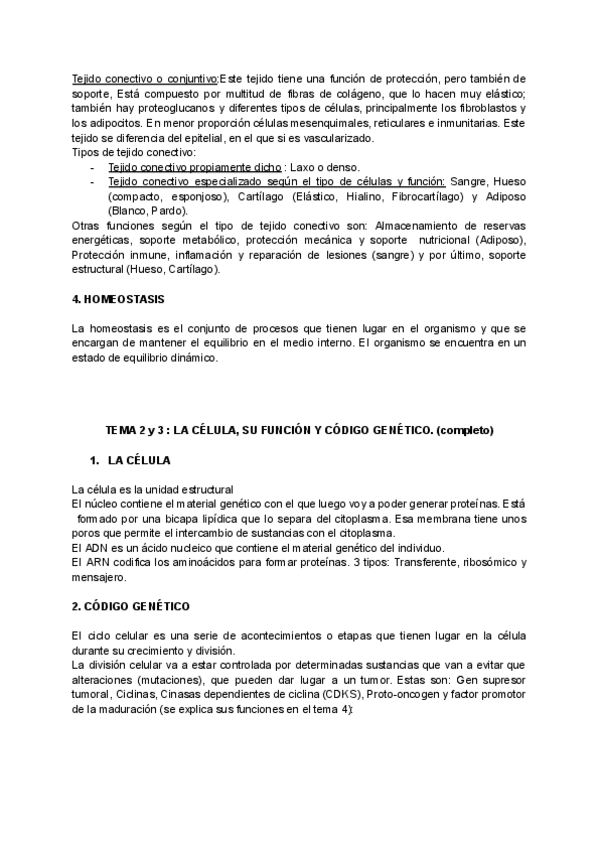 Tejido conectivo o conjuntivo:Este tejido tiene una función de protección, pero también de soporte, Está compuesto por multitud de fibras de colágeno, que lo hacen muy elástico; también hay proteoglucanos y diferentes tipos de células, principalmente los fibroblastos y los adipocitos. En menor proporción células mesenquimales, reticulares e inmunitarias. Este tejido se diferencia del epitelial, en el que si es vascularizado.
Tipos de tejido conectivo:
- Tejido conectivo propiamente dicho : Laxo o denso.
- Tejido conectivo especializado según el tipo de células y función: Sangre, Hueso (compacto, esponjoso), Cartílago (Elástico, Hialino, Fibrocartílago) y Adiposo (Blanco, Pardo).
Otras funciones según el tipo de tejido conectivo son: Almacenamiento de reservas energéticas, soporte metabólico, protección mecánica y soporte nutricional (Adiposo), Protección inmune, inflamación y reparación de lesiones (sangre) y por último, soporte estructural (Hueso, Cartílago).

4. HOMEOSTASIS

La homeostasis es el conjunto de procesos que tienen lugar en el organismo y que se encargan de mantener el equilibrio en el medio interno. El organismo se encuentra en un estado de equilibrio dinámico.

TEMA 2 y 3 : LA CÉLULA, SU FUNCIÓN Y CÓDIGO GENÉTICO. (completo)

1. LA CÉLULA

La célula es la unidad estructural
El núcleo contiene el material genético con el que luego voy a poder generar proteínas. Está formado por una bicapa lipídica que lo separa del citoplasma. Esa membrana tiene unos poros que permite el intercambio de sustancias con el citoplasma.
El ADN es un ácido nucleico que contiene el material genético del individuo.
El ARN codifica los aminoácidos para formar proteínas. 3 tipos: Transferente, ribosómico y mensajero.

2. CÓDIGO GENÉTICO

El ciclo celular es una serie de acontecimientos o etapas que tienen lugar en la célula durante su crecimiento y división.
La división celular va a estar controlada por determinadas sustancias que van a evitar que alteraciones (mutaciones), que pueden dar lugar a un tumor. Estas son: Gen supresor tumoral, Ciclinas, Cinasas dependientes de ciclina (CDKS), Proto-oncogen y factor promotor de la maduración (se explica sus funciones en el tema 4):